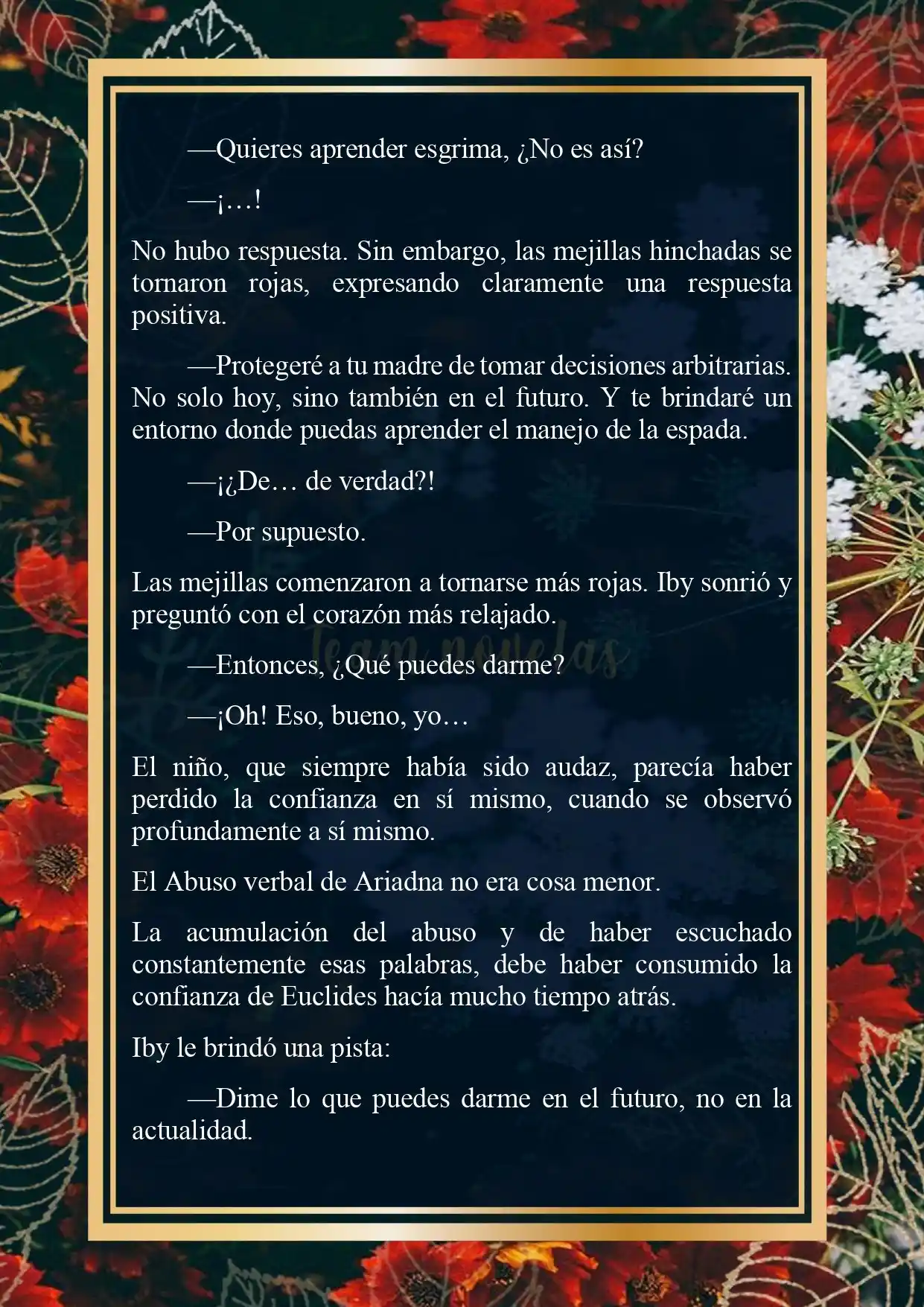 —Quieres aprender esgrima, ¿No es así?

—¡…!

No hubo respuesta. Sin embargo, las mejillas hinchadas se tornaron rojas, expresando claramente una respuesta positiva.

—Protegeré a tu madre de tomar decisiones arbitrarias. No solo hoy, sino también en el futuro. Y te brindaré un entorno donde puedas aprender el manejo de la espada.

—¡¿De… de verdad?!

—Por supuesto.

Las mejillas comenzaron a tornarse más rojas. Iby sonrió y preguntó con el corazón más relajado.

Team novelas

—Entonces, ¿Qué puedes darme?

—¡Oh! Eso, bueno, yo…

El niño, que siempre había sido audaz, parecía haber perdido la confianza en sí mismo, cuando se observó profundamente a sí mismo.

El Abuso verbal de Ariadna no era cosa menor.

La acumulación del abuso y de haber escuchado constantemente esas palabras, debe haber consumido la confianza de Euclides hacía mucho tiempo atrás.

Iby le brindó una pista:

—Dime lo que puedes darme en el futuro, no en la actualidad.